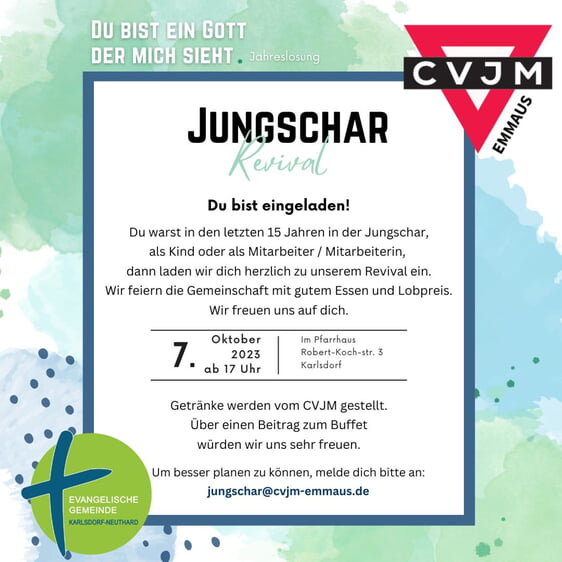 DU BIST EIN GOTT
DER MICH SIEHT. Jahreslosung

CVJM
EMMAUS

JUNGSCHAR
Revival

Du bist eingeladen!

Du warst in den letzten 15 Jahren in der Jungschar, als Kind oder als Mitarbeiter / Mitarbeiterin, dann laden wir dich herzlich zu unserem Revival ein. Wir feiern die Gemeinschaft mit gutem Essen und Lobpreis. Wir freuen uns auf dich.

7. Oktober 2023 ab 17 Uhr

Im Pfarrhaus
Robert-Koch-str. 3
Karlsdorf

Getränke werden vom CVJM gestellt. Über einen Beitrag zum Buffet würden wir uns sehr freuen.

Um besser planen zu können, melde dich bitte an:
jungschar@cvjm-emmaus.de

EVANGELISCHE
GEMEINDE
KARLSDORF-NEUTHARD